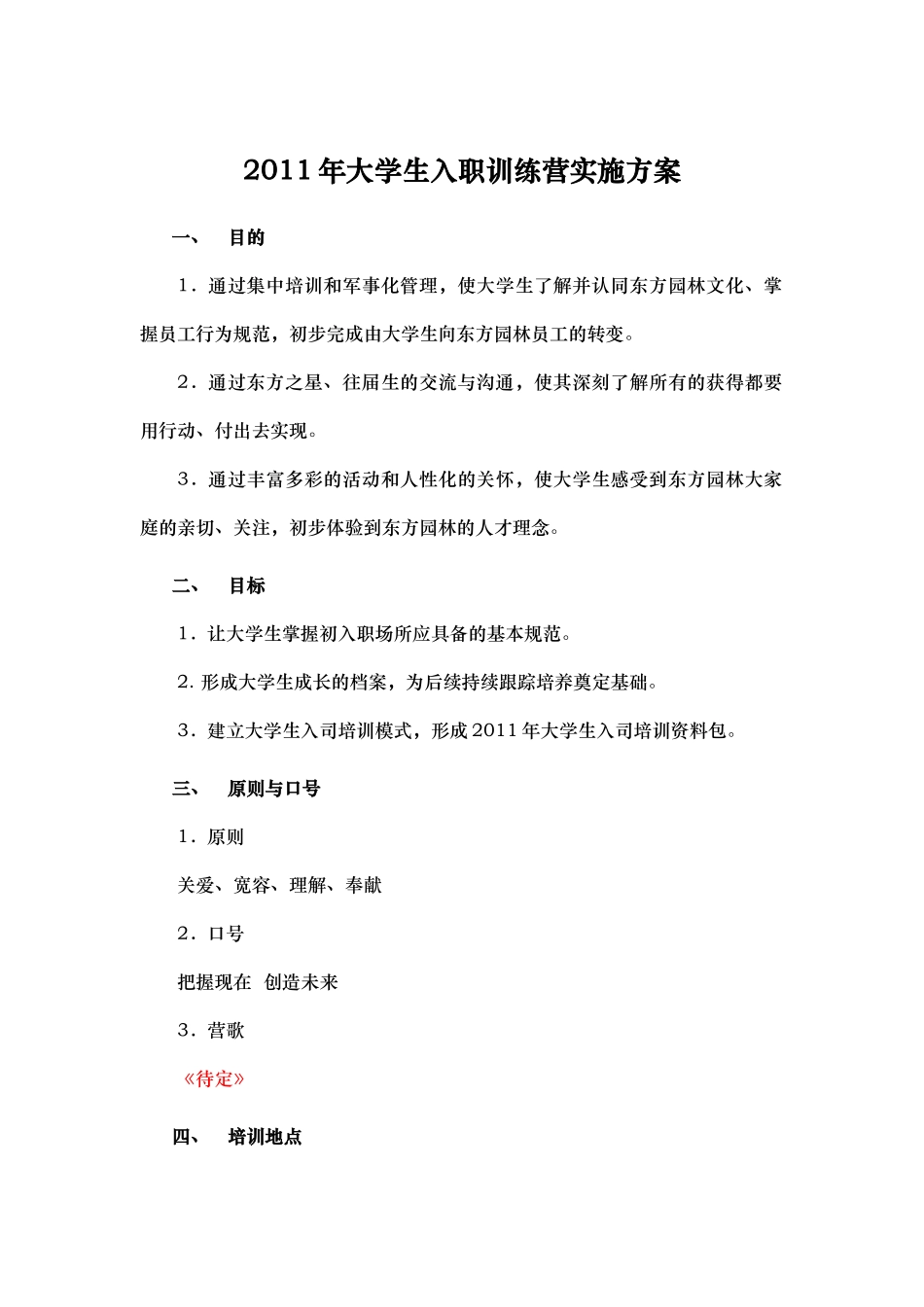 2011年大学生入职训练营实施方案

一、 目的

1．通过集中培训和军事化管理，使大学生了解并认同东方园林文化、掌握员工行为规范，初步完成由大学生向东方园林员工的转变。

2．通过东方之星、往届生的交流与沟通，使其深刻了解所有的获得都要用行动、付出去实现。

3．通过丰富多彩的活动和人性化的关怀，使大学生感受到东方园林大家庭的亲切、关注，初步体验到东方园林的人才理念。

二、 目标

1．让大学生掌握初入职场所应具备的基本规范。

2. 形成大学生成长的档案，为后续持续跟踪培养奠定基础。

3．建立大学生入司培训模式，形成2011年大学生入司培训资料包。

三、 原则与口号

1．原则

关爱、宽容、理解、奉献

2．口号

把握现在 创造未来

3．营歌

《待定》

四、 培训地点